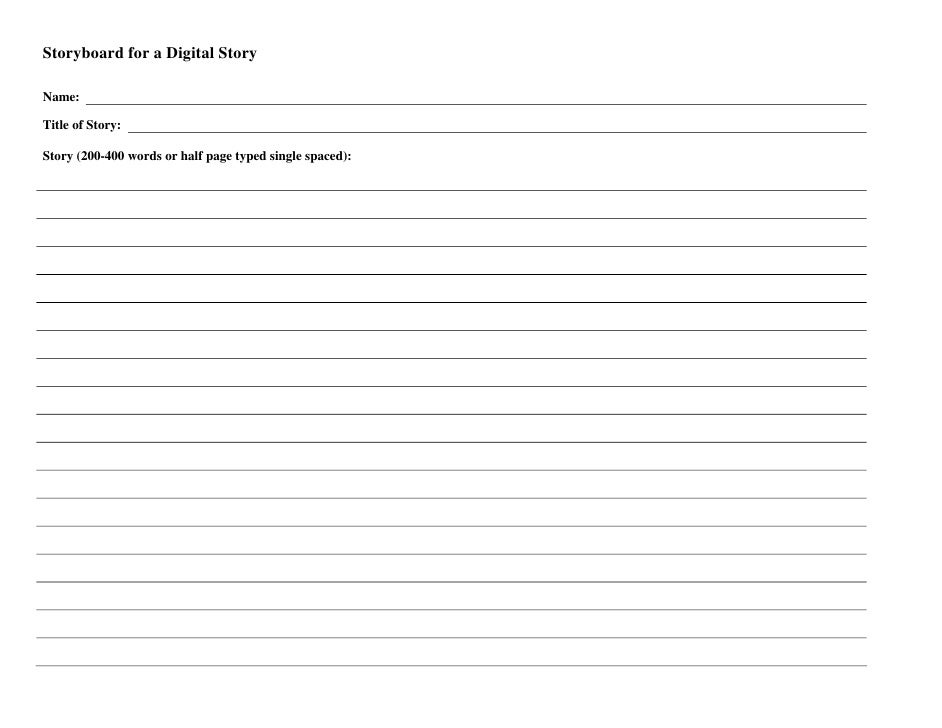 Storyboard for a Digital Story

Name:

Title of Story:

Story (200-400 words or half page typed single spaced):